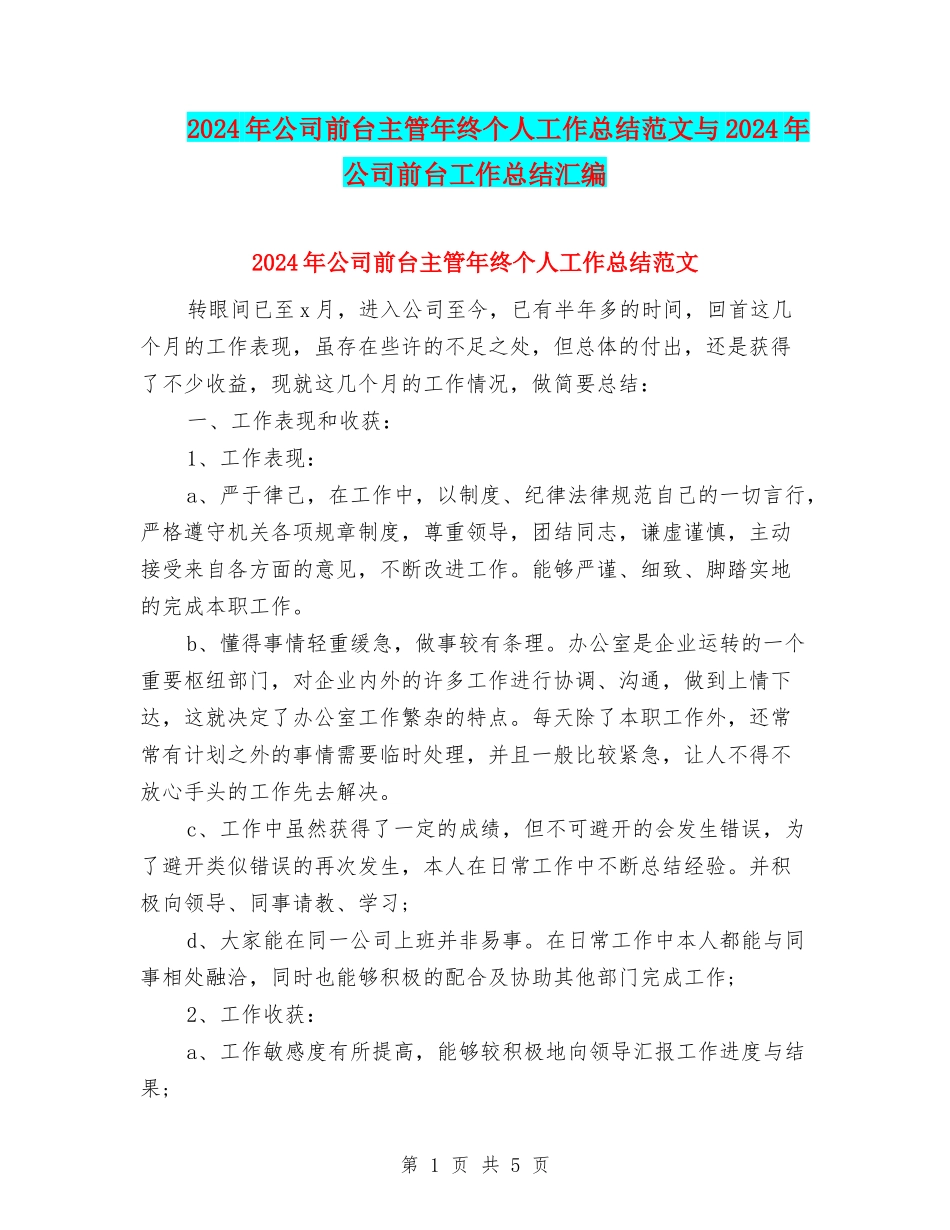 2024年公司前台主管年终个人工作总结范文与2024年公司前台工作总结汇编

2024年公司前台主管年终个人工作总结范文

转眼间已至x月，进入公司至今，已有半年多的时间，回首这几个月的工作表现，虽存在些许的不足之处，但总体的付出，还是获得了不少收益，现就这几个月的工作情况，做简要总结：

一、工作表现和收获：

1、工作表现：

a、严于律己，在工作中，以制度、纪律法律规范自己的一切言行，严格遵守机关各项规章制度，尊重领导，团结同志，谦虚谨慎，主动接受来自各方面的意见，不断改进工作。能够严谨、细致、脚踏实地的完成本职工作。

b、懂得事情轻重缓急，做事较有条理。办公室是企业运转的一个重要枢纽部门，对企业内外的许多工作进行协调、沟通，做到上情下达，这就决定了办公室工作繁杂的特点。每天除了本职工作外，还常常有计划之外的事情需要临时处理，并且一般比较紧急，让人不得不放心手头的工作先去解决。

c、工作中虽然获得了一定的成绩，但不可避开的会发生错误，为了避开类似错误的再次发生，本人在日常工作中不断总结经验。并积极向领导、同事请教、学习；

d、大家能在同一公司上班并非易事。在日常工作中本人都能与同事相处融洽，同时也能够积极的配合及协助其他部门完成工作；

2、工作收获：

a、工作敏感度有所提高，能够较积极地向领导汇报工作进度与结果；

第 1 页 共 5 页